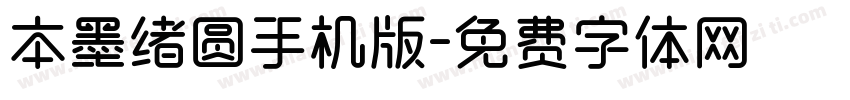 本墨绪圆手机版-免费字体网